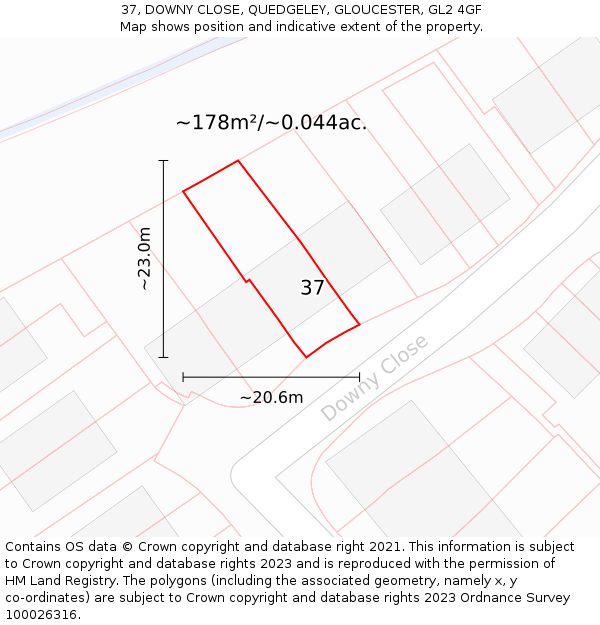 37, DOWNY CLOSE, QUEDGELEY, GLOUCESTER, GL2 4GF
Map shows position and indicative extent of the property.

~178m²/~0.044ac.

~23.0m

37

~20.6m

Downy Close

Contains OS data © Crown copyright and database right 2021. This information is subject to Crown copyright and database rights 2023 and is reproduced with the permission of HM Land Registry. The polygons (including the associated geometry, namely x, y co-ordinates) are subject to Crown copyright and database rights 2023 Ordnance Survey 100026316.